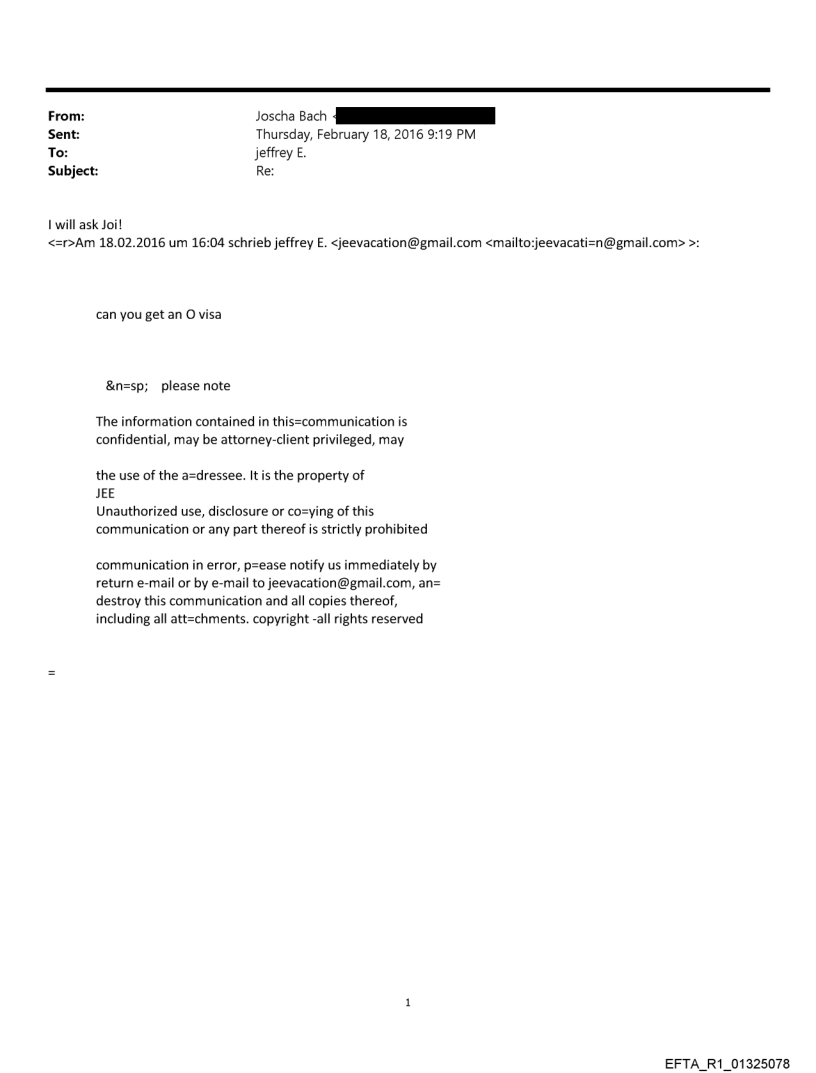 From: Joscha Bach <
Sent: Thursday, February 18, 2016 9:19 PM
To: jeffrey E.
Subject: Re:

I will ask Joi!
<=r>Am 18.02.2016 um 16:04 schrieb jeffrey E. <jeevacation@gmail.com <mailto:jeevacati=n@gmail.com> >:

can you get an O visa

&n=sp; please note

The information contained in this=communication is confidential, may be attorney-client privileged, may

the use of the a=dressee. It is the property of JEE
Unauthorized use, disclosure or co=ying of this communication or any part thereof is strictly prohibited

communication in error, p=ease notify us immediately by return e-mail or by e-mail to jeevacation@gmail.com, an= destroy this communication and all copies thereof, including all att=chments. copyright -all rights reserved

=

1

EFTA_R1_01325078